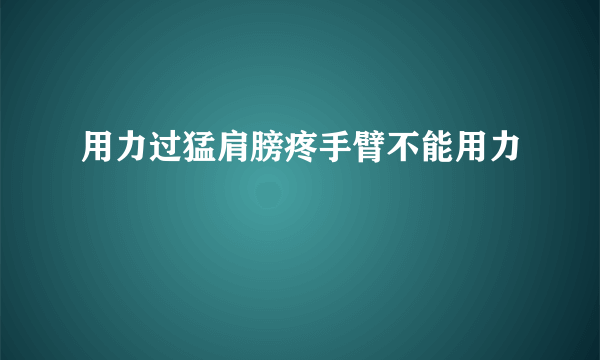 用力过猛肩膀疼手臂不能用力